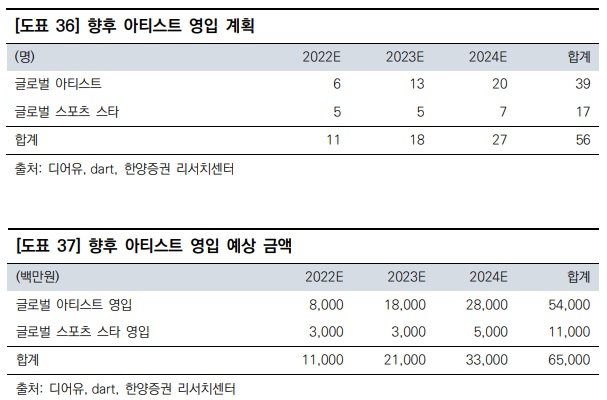 [도표 36] 향후 아티스트 영입 계획

| (명) | 2022E | 2023E | 2024E | 합계 |
|---|---|---|---|---|
| 글로벌 아티스트 | 6 | 13 | 20 | 39 |
| 글로벌 스포츠 스타 | 5 | 5 | 7 | 17 |
| 합계 | 11 | 18 | 27 | 56 |

출처: 디어유, dart, 한양증권 리서치센터

[도표 37] 향후 아티스트 영입 예상 금액

| (백만원) | 2022E | 2023E | 2024E | 합계 |
|---|---|---|---|---|
| 글로벌 아티스트 영입 | 8,000 | 18,000 | 28,000 | 54,000 |
| 글로벌 스포츠 스타 영입 | 3,000 | 3,000 | 5,000 | 11,000 |
| 합계 | 11,000 | 21,000 | 33,000 | 65,000 |

출처: 디어유, dart, 한양증권 리서치센터